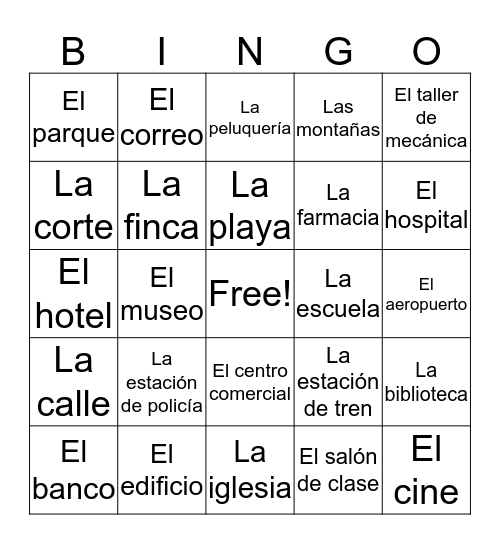 | B | I | N | G | O |
|---|---|---|---|---|
| El parque | El correo | La peluquería | Las montañas | El taller de mecánica |
| La corte | La finca | La playa | La farmacia | El hospital |
| El hotel | El museo | Free! | La escuela | El aeropuerto |
| La calle | La estación de policía | El centro comercial | La estación de tren | La biblioteca |
| El banco | El edificio | La iglesia | El salón de clase | El cine |